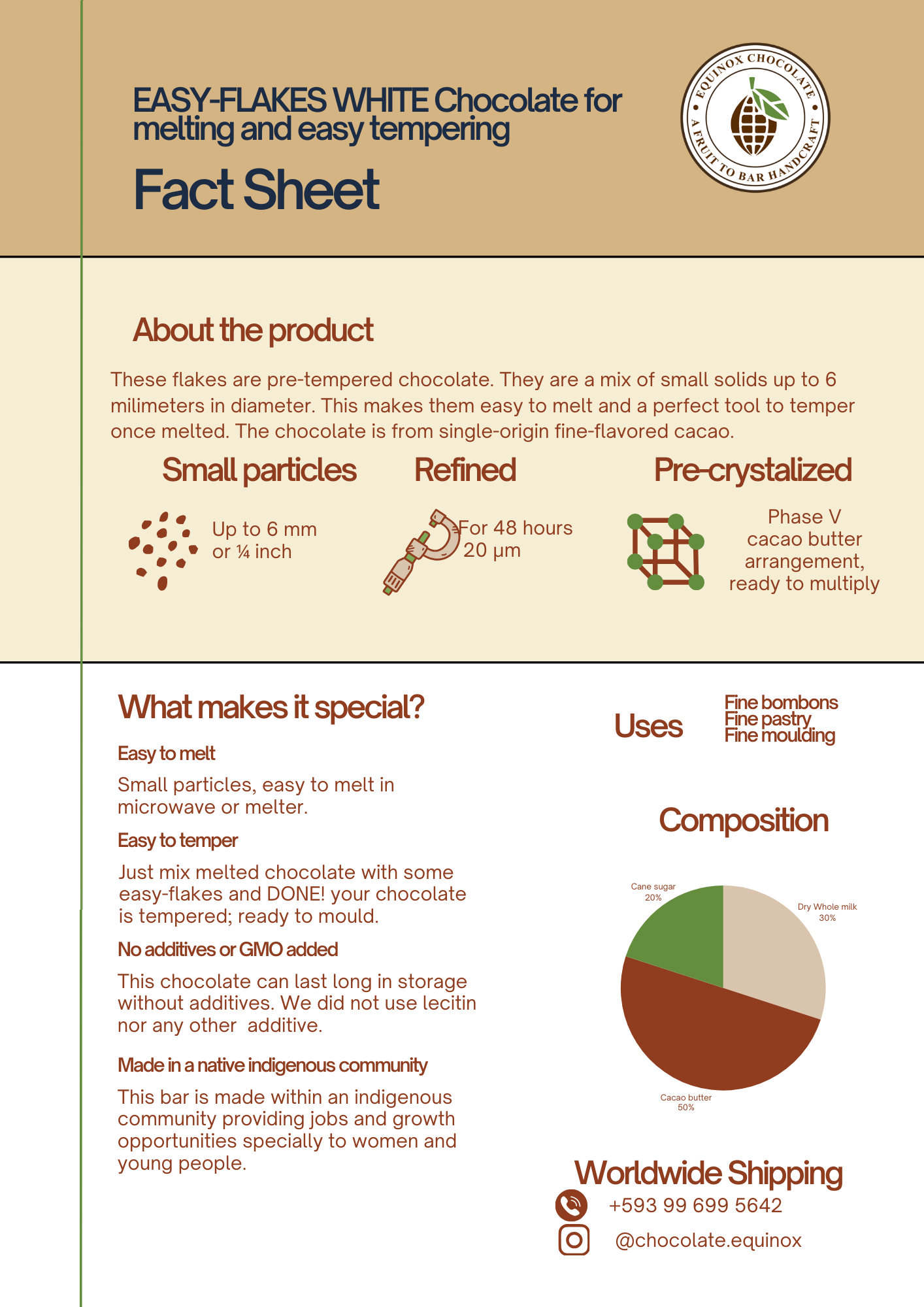 EASY-FLAKES WHITE Chocolate for melting and easy tempering

Fact Sheet

EQUINOX CHOCOLATE
A FRUIT TO BAR HANDCRAFT

About the product

These flakes are pre-tempered chocolate. They are a mix of small solids up to 6 milimeters in diameter. This makes them easy to melt and a perfect tool to temper once melted. The chocolate is from single-origin fine-flavored cacao.

Small particles

Up to 6 mm
or ¼ inch

Refined

For 48 hours
20 μm

Pre-crystalized

Phase V
cacao butter
arrangement,
ready to multiply

What makes it special?

Easy to melt

Small particles, easy to melt in microwave or melter.

Easy to temper

Just mix melted chocolate with some easy-flakes and DONE! your chocolate is tempered; ready to mould.

No additives or GMO added

This chocolate can last long in storage without additives. We did not use lecitin nor any other additive.

Made in a native indigenous community

This bar is made within an indigenous community providing jobs and growth opportunities specially to women and young people.

Uses

Fine bombons
Fine pastry
Fine moulding

Composition

Cane sugar
20%

Dry Whole milk
30%

Cacao butter
50%

Worldwide Shipping

+593 99 699 5642

@chocolate.equinox